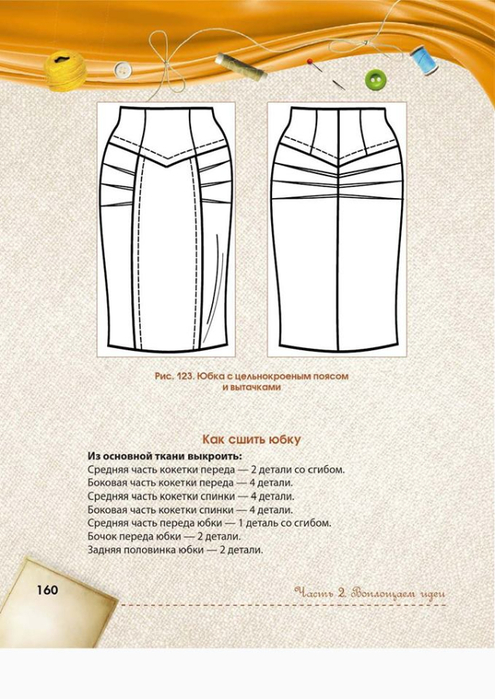 Рис. 123. Юбка с цельнокроеным поясом и вытачками

Как сшить юбку

Из основной ткани выкроить:
Средняя часть кокетки переда — 2 детали со сгибом.
Боковая часть кокетки переда — 4 детали.
Средняя часть кокетки спинки — 4 детали.
Боковая часть кокетки спинки — 4 детали.
Средняя часть переда юбки — 1 деталь со сгибом.
Бочок переда юбки — 2 детали.
Задняя половинка юбки — 2 детали.

160

Часть 2. Воплощаем идеи